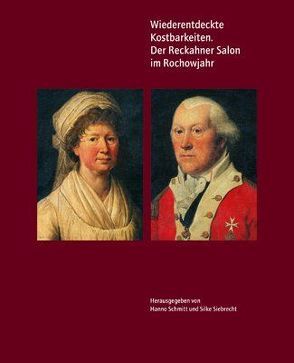 Wiederentdeckte Kostbarkeiten. Der Reckahner Salon im Rochowjahr

Herausgegeben von Hanno Schmitt und Silke Siebrecht